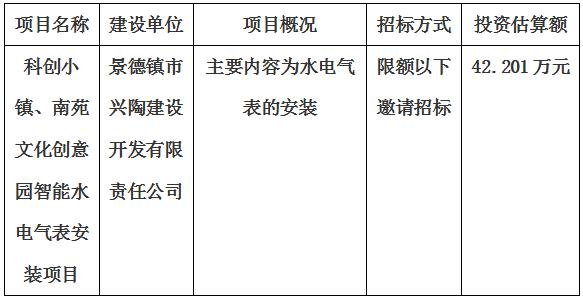 | 项目名称 | 建设单位 | 项目概况 | 招标方式 | 投资估算额 |
|---|---|---|---|---|
| 科创小镇、南苑文化创意园智能水电气表安装项目 | 景德镇市兴陶建设开发有限责任公司 | 主要内容为水电气表的安装 | 限额以下邀请招标 | 42.201万元 |